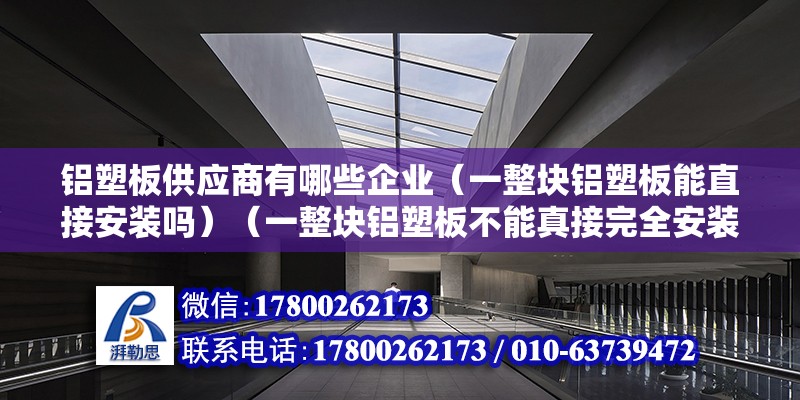 铝塑板供应商有哪些企业（一整块铝塑板能直接安装吗）（一整块铝塑板不能真接完全安装

湃勒思

微信：17800262173

联系电话：17800262173 / 010-63739472